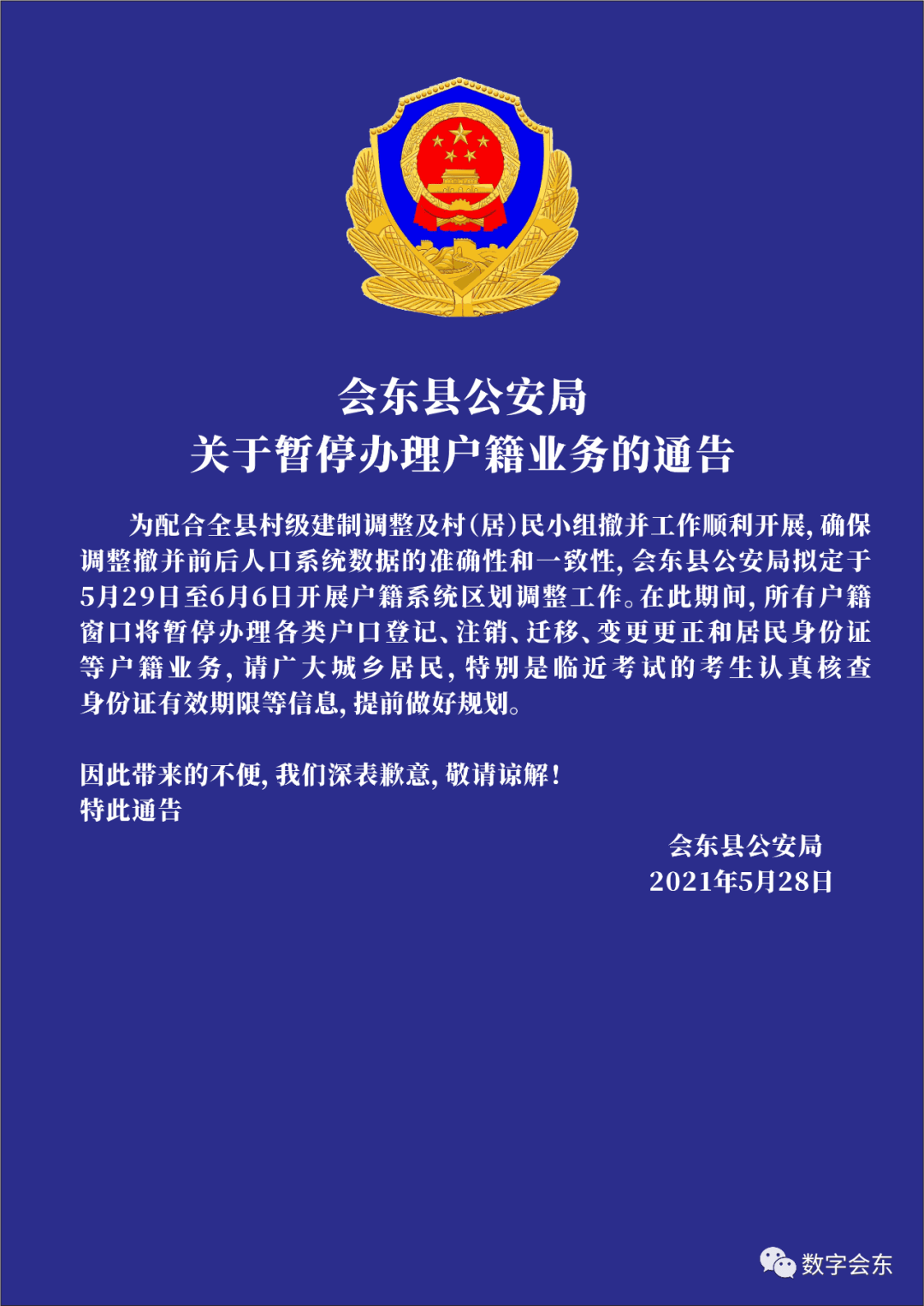 会东县公安局
关于暂停办理户籍业务的通告

为配合全县村级建制调整及村(居)民小组撤并工作顺利开展,确保调整撤并前后人口系统数据的准确性和一致性,会东县公安局拟定于5月29日至6月6日开展户籍系统区划调整工作。在此期间,所有户籍窗口将暂停办理各类户口登记、注销、迁移、变更更正和居民身份证等户籍业务,请广大城乡居民,特别是临近考试的考生认真核查身份证有效期限等信息,提前做好规划。

因此带来的不便,我们深表歉意,敬请谅解!
特此通告

会东县公安局
2021年5月28日

数字会东